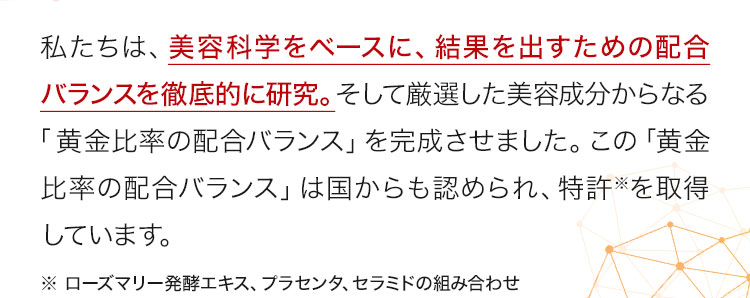 私たちは、美容科学をベースに、結果を出すための配合バランスを徹底的に研究。そして厳選した美容成分からなる「黄金比率の配合バランス」を完成させました。この「黄金比率の配合バランス」は国からも認められ、特許※を取得しています。

※ ローズマリー発酵エキス、プラセンタ、セラミドの組み合わせ